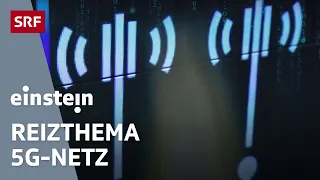 SRF

einstein

REIZTHEMA
5G-NETZ